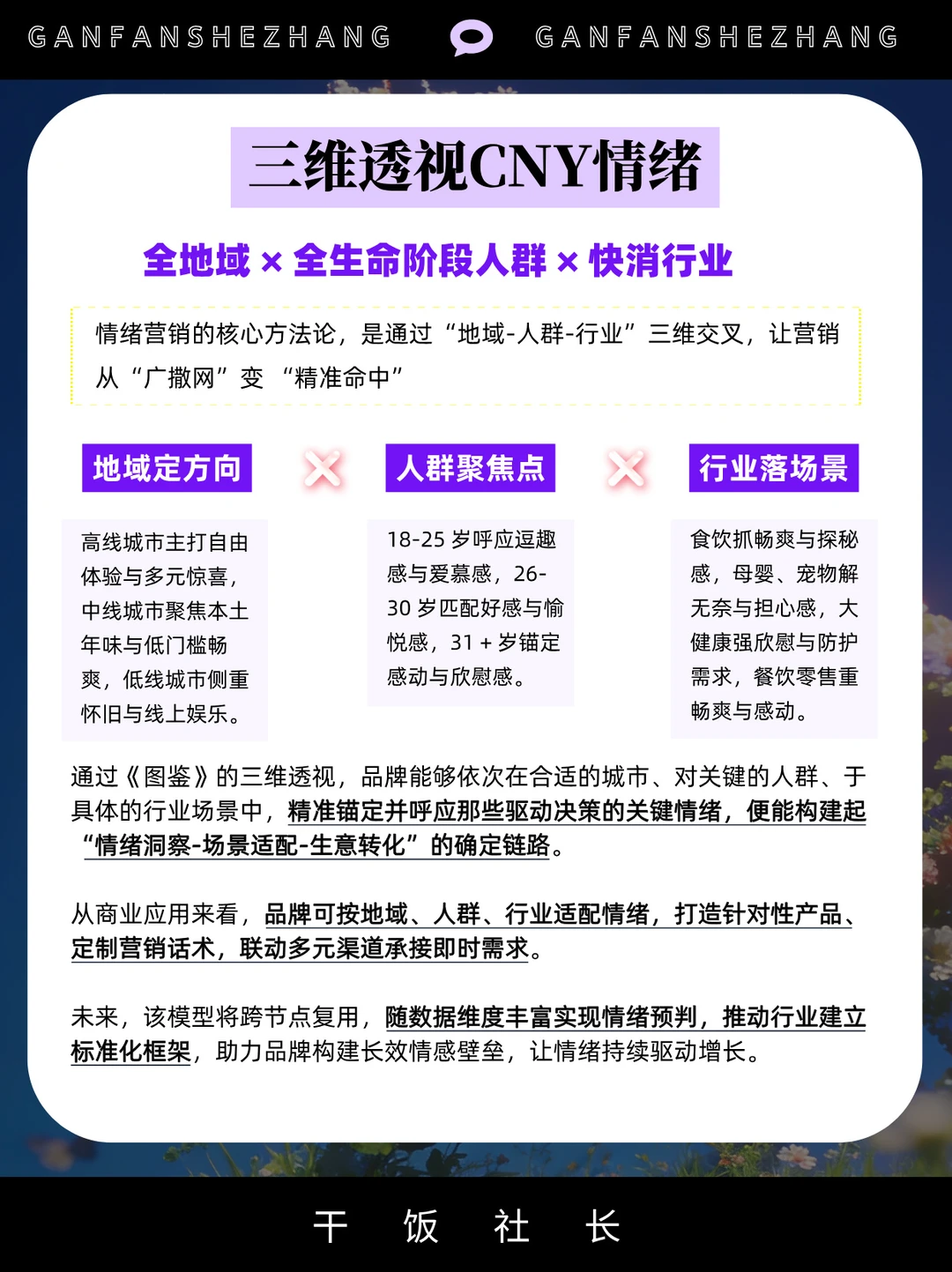 GANFANSHEZHANG GANFANSHEZHANG

三维透视CNY情绪

全地域 × 全生命阶段人群 × 快消行业

情绪营销的核心方法论，是通过“地域-人群-行业”三维交叉，让营销从“广撒网”变 “精准命中”

地域定方向

高线城市主打自由体验与多元惊喜，中线城市聚焦本土年味与低门槛畅爽，低线城市侧重怀旧与线上娱乐。

人群聚焦点

18-25 岁呼应逗趣感与爱慕感，26-30 岁匹配好感与愉悦感，31 + 岁锚定感动与欣慰感。

行业落场景

食饮抓畅爽与探秘感，母婴、宠物解无奈与担心感，大健康强欣慰与防护需求，餐饮零售重畅爽与感动。

通过《图鉴》的三维透视，品牌能够依次在合适的城市、对关键的人群、于具体的行业场景中，精准锚定并呼应那些驱动决策的关键情绪，便能构建起“情绪洞察-场景适配-生意转化”的确定链路。

从商业应用来看，品牌可按地域、人群、行业适配情绪，打造针对性产品、定制营销话术，联动多元渠道承接即时需求。

未来，该模型将跨节点复用，随数据维度丰富实现情绪预判，推动行业建立标准化框架，助力品牌构建长效情感壁垒，让情绪持续驱动增长。

干 饭 社 长